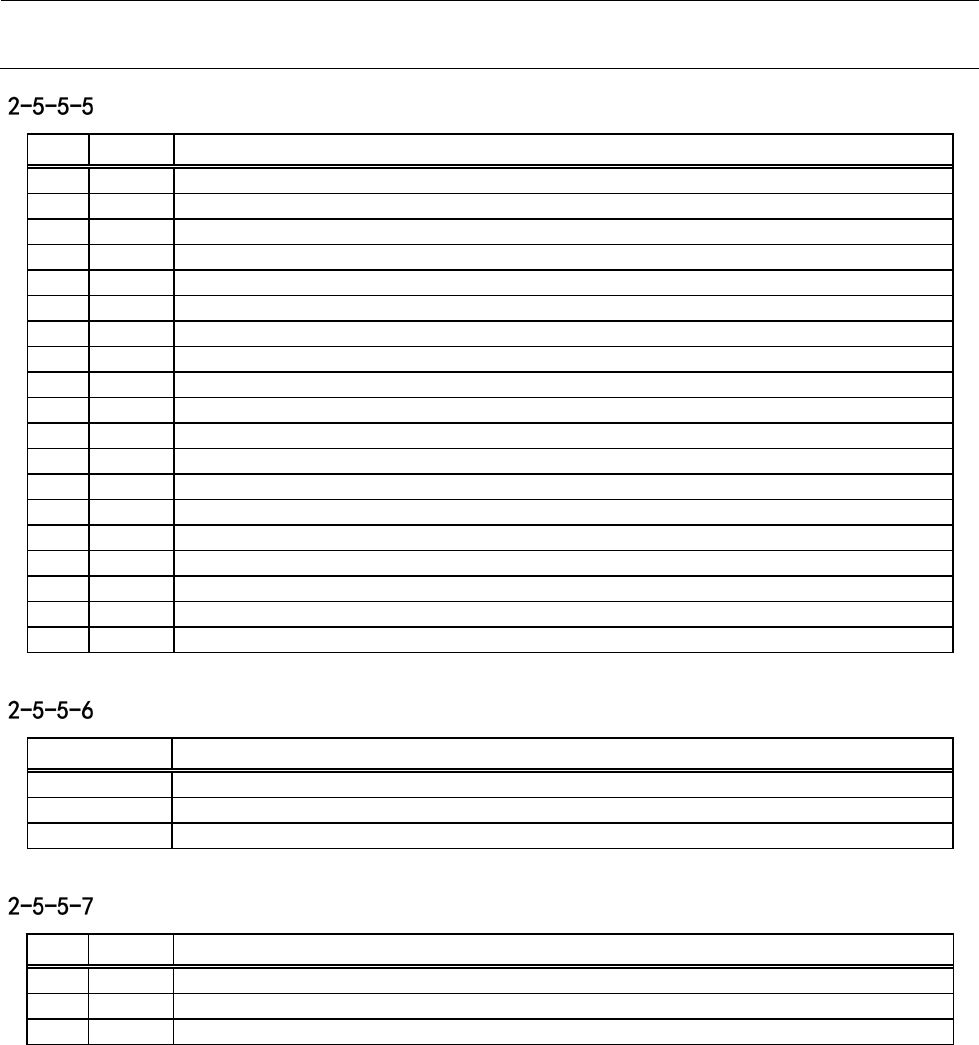 2-5-5-5

2-5-5-6

2-5-5-7